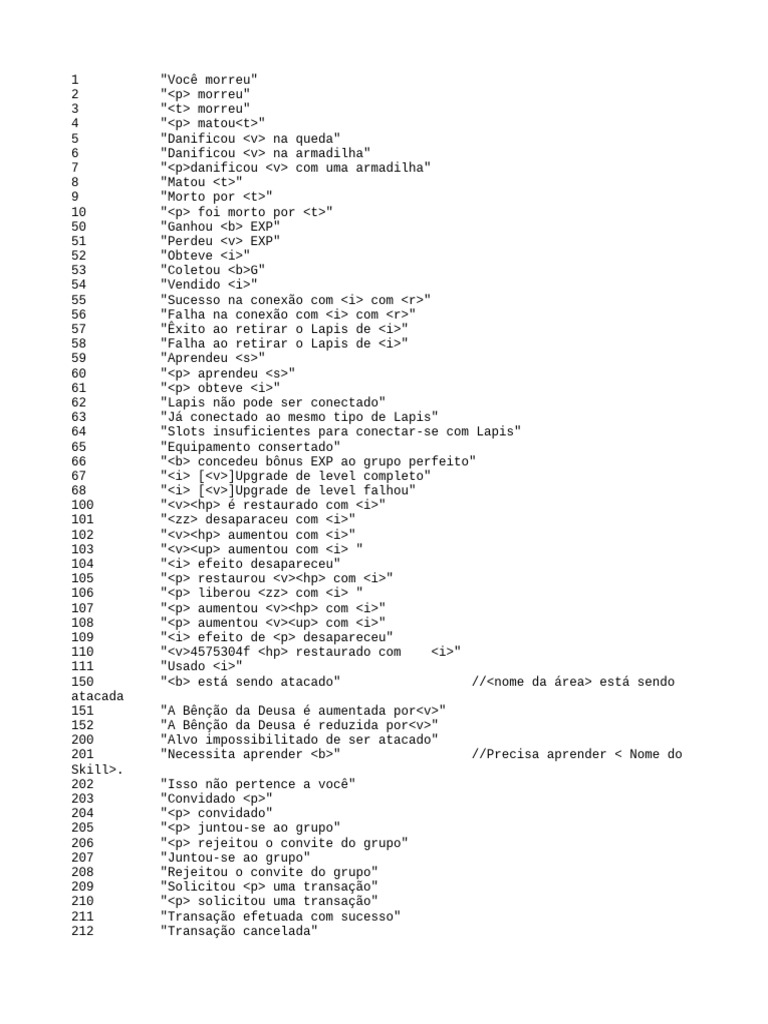 1 "Você morreu"
2 "<p> morreu"
3 "<t> morreu"
4 "<p> matou<t>"
5 "Danificou <v> na queda"
6 "Danificou <v> na armadilha"
7 "<p>danificou <v> com uma armadilha"
8 "Matou <t>"
9 "Morto por <t>"
10 "<p> foi morto por <t>"
50 "Ganhou <b> EXP"
51 "Perdeu <v> EXP"
52 "Obteve <i>"
53 "Coletou <b>G"
54 "Vendido <i>"
55 "Sucesso na conexão com <i> com <r>"
56 "Falha na conexão com <i> com <r>"
57 "Êxito ao retirar o Lapis de <i>"
58 "Falha ao retirar o Lapis de <i>"
59 "Aprendeu <s>"
60 "<p> aprendeu <s>"
61 "<p> obteve <i>"
62 "Lapis não pode ser conectado"
63 "Já conectado ao mesmo tipo de Lapis"
64 "Slots insuficientes para conectar-se com Lapis"
65 "Equipamento consertado"
66 "<b> concedeu bônus EXP ao grupo perfeito"
67 "<i> [<v>]Upgrade de level completo"
68 "<i> [<v>]Upgrade de level falhou"
100 "<v><hp> é restaurado com <i>"
101 "<zz> desaparaceu com <i>"
102 "<v><hp> aumentou com <i>"
103 "<v><up> aumentou com <i> "
104 "<i> efeito desapareceu"
105 "<p> restaurou <v><hp> com <i>"
106 "<p> liberou <zz> com <i> "
107 "<p> aumentou <v><hp> com <i>"
108 "<p> aumentou <v><up> com <i>"
109 "<i> efeito de <p> desapareceu"
110 "<v>4575304f <hp> restaurado com <i>"
111 "Usado <i>"
150 "<b> está sendo atacado" //<nome da área> está sendo atacada
151 "A Bênção da Deusa é aumentada por<v>"
152 "A Bênção da Deusa é reduzida por<v>"
200 "Alvo impossibilitado de ser atacado"
201 "Necessita aprender <b>" //Precisa aprender < Nome do Skill>.
202 "Isso não pertence a você"
203 "Convidado <p>"
204 "<p> convidado"
205 "<p> juntou-se ao grupo"
206 "<p> rejeitou o convite do grupo"
207 "Juntou-se ao grupo"
208 "Rejeitou o convite do grupo"
209 "Solicitou <p> uma transação"
210 "<p> solicitou uma transação"
211 "Transação efetuada com sucesso"
212 "Transação cancelada"